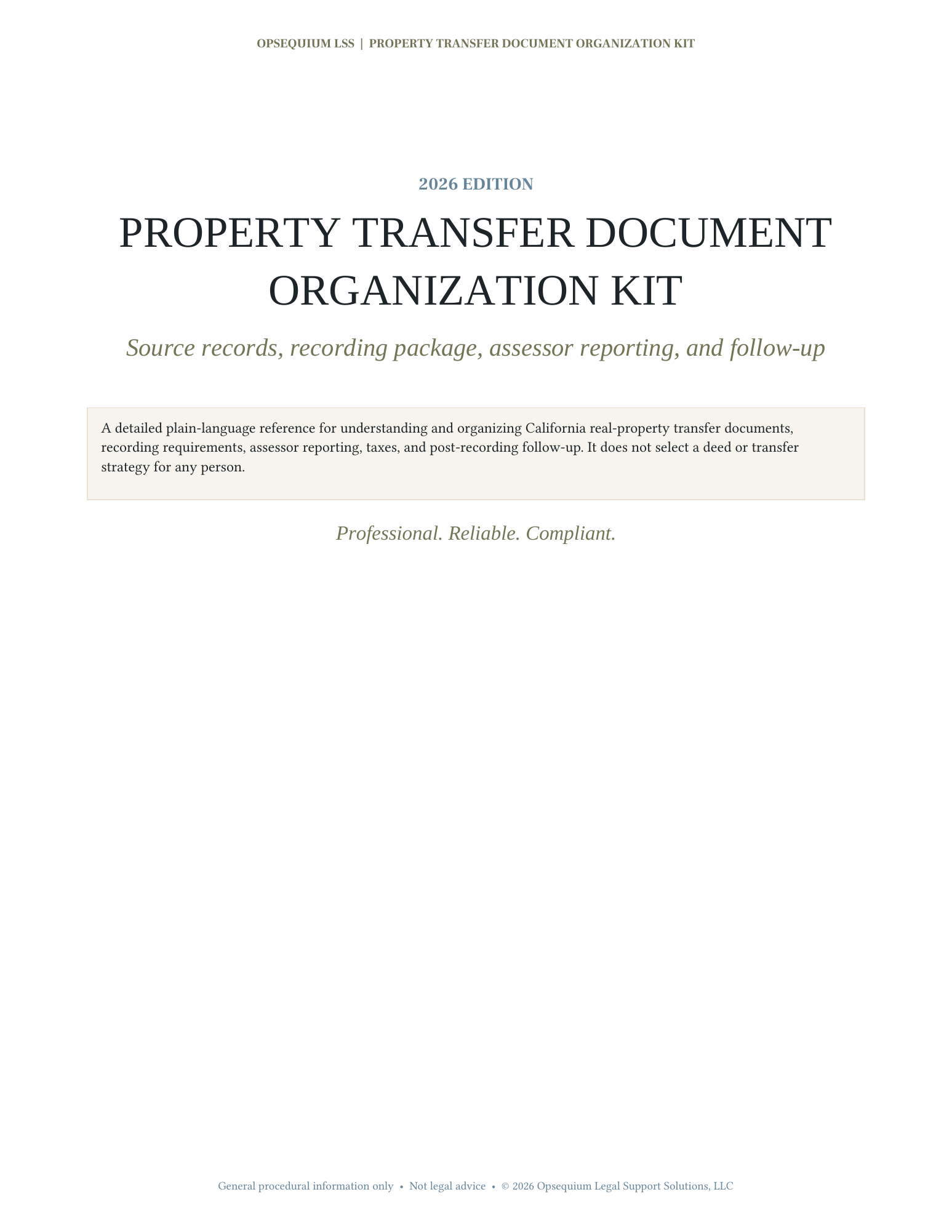 OPSEQUIUM LSS | PROPERTY TRANSFER DOCUMENT ORGANIZATION KIT

2026 EDITION

PROPERTY TRANSFER DOCUMENT ORGANIZATION KIT

Source records, recording package, assessor reporting, and follow-up

A detailed plain-language reference for understanding and organizing California real-property transfer documents, recording requirements, assessor reporting, taxes, and post-recording follow-up. It does not select a deed or transfer strategy for any person.

Professional. Reliable. Compliant.

General procedural information only • Not legal advice • © 2026 Opsequium Legal Support Solutions, LLC